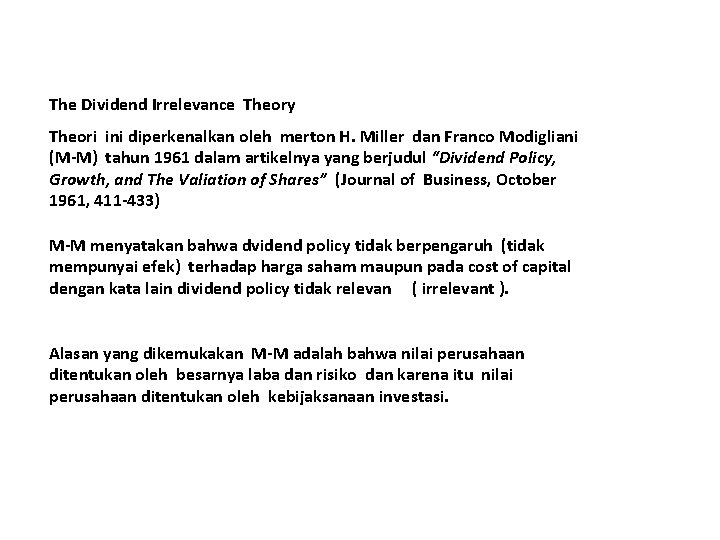 The Dividend Irrelevance Theory

Theori ini diperkenalkan oleh merton H. Miller dan Franco Modigliani (M-M) tahun 1961 dalam artikelnya yang berjudul "Dividend Policy, Growth, and The Valiation of Shares" (Journal of Business, October 1961, 411-433)

M-M menyatakan bahwa dvidend policy tidak berpengaruh (tidak mempunyai efek) terhadap harga saham maupun pada cost of capital dengan kata lain dividend policy tidak relevan ( irrelevant ).

Alasan yang dikemukakan M-M adalah bahwa nilai perusahaan ditentukan oleh besarnya laba dan risiko dan karena itu nilai perusahaan ditentukan oleh kebijaksanaan investasi.